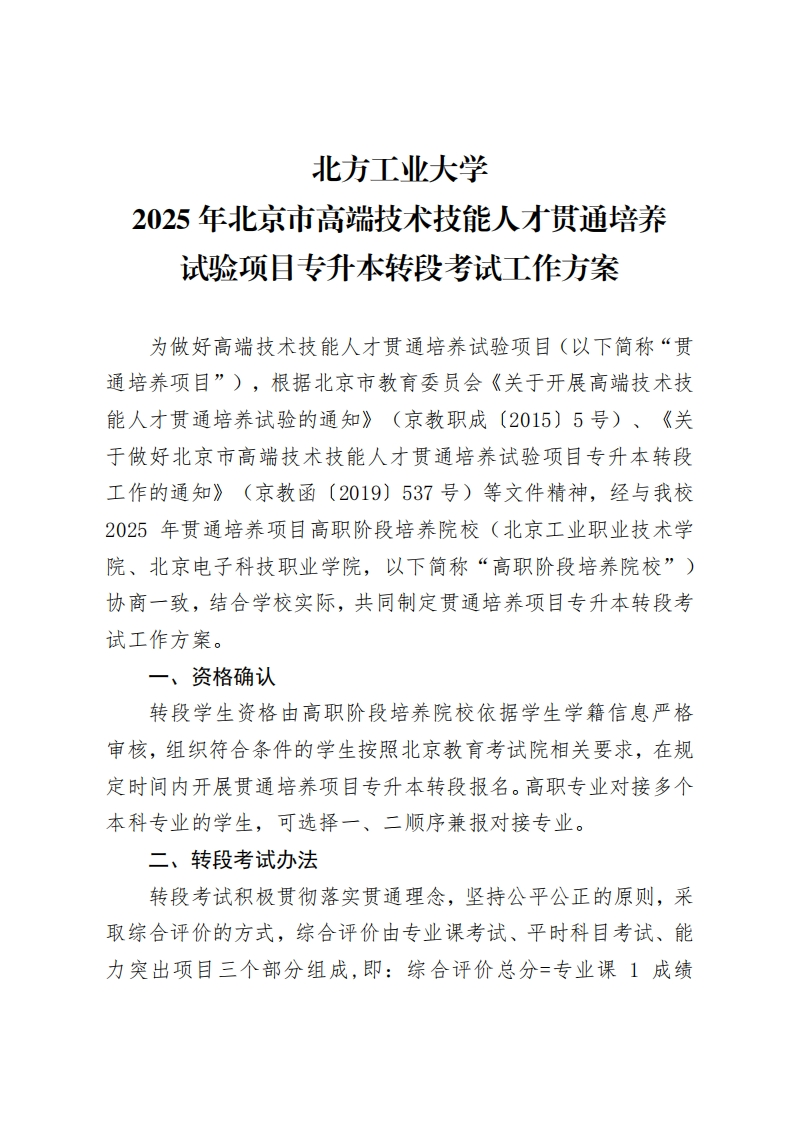 北方工业大学
2025 年北京市高端技术技能人才贯通培养
试验项目专升本转段考试工作方案

为做好高端技术技能人才贯通培养试验项目（以下简称“贯通培养项目”），根据北京市教育委员会《关于开展高端技术技能人才贯通培养试验的通知》（京教职成〔2015〕5 号）、《关于做好北京市高端技术技能人才贯通培养试验项目专升本转段工作的通知》（京教函〔2019〕537 号）等文件精神，经与我校 2025 年贯通培养项目高职阶段培养院校（北京工业职业技术学院、北京电子科技职业学院，以下简称“高职阶段培养院校”）协商一致，结合学校实际，共同制定贯通培养项目专升本转段考试工作方案。

一、资格确认

转段学生资格由高职阶段培养院校依据学生学籍信息严格审核，组织符合条件的学生按照北京教育考试院相关要求，在规定时间内开展贯通培养项目专升本转段报名。高职专业对接多个本科专业的学生，可选择一、二顺序兼报对接专业。

二、转段考试办法

转段考试积极贯彻落实贯通理念，坚持公平公正的原则，采取综合评价的方式，综合评价由专业课考试、平时科目考试、能力突出项目三个部分组成，即：综合评价总分=专业课 1 成绩